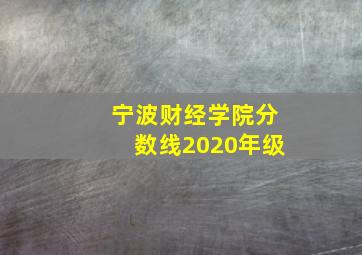 宁波财经学院分数线2020年级